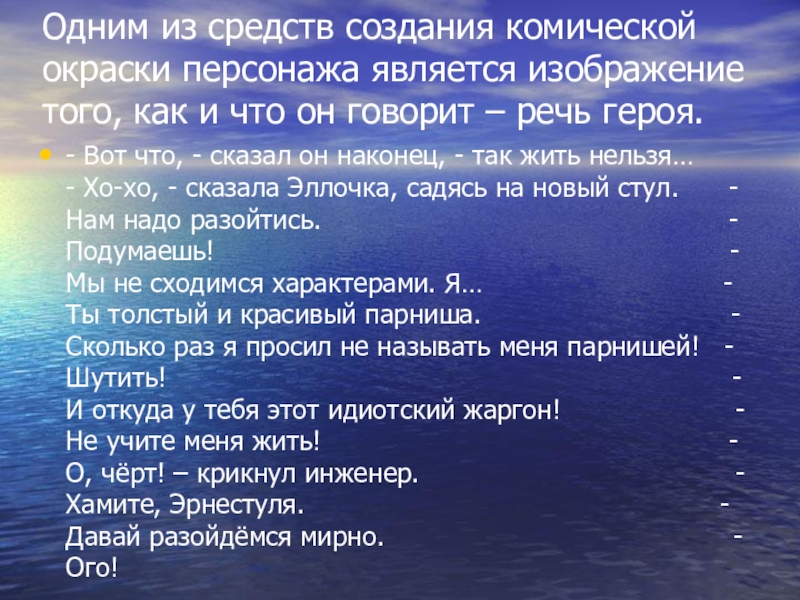 Одним из средств создания комической окраски персонажа является изображение того, как и что он говорит – речь героя.

• - Вот что, - сказал он наконец, - так жить нельзя… - Хо-хо, - сказала Эллочка, садясь на новый стул. - Нам надо разойтись. - Подумаешь! - Мы не сходимся характерами. Я… - Ты толстый и красивый парниша. - Сколько раз я просил не называть меня парнишей! - Шутить! - И откуда у тебя этот идиотский жаргон! - Не учите меня жить! - О, чёрт! – крикнул инженер. - Хамите, Эрнестуля. - Давай разойдёмся мирно. - Ого!